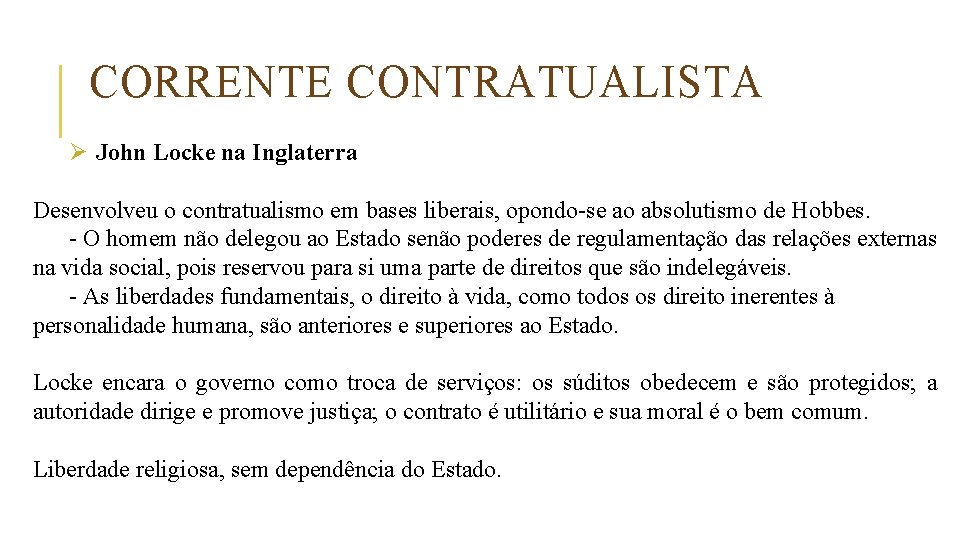 CORRENTE CONTRATUALISTA

➢ John Locke na Inglaterra

Desenvolveu o contratualismo em bases liberais, opondo-se ao absolutismo de Hobbes.
- O homem não delegou ao Estado senão poderes de regulamentação das relações externas na vida social, pois reservou para si uma parte de direitos que são indelegáveis.
- As liberdades fundamentais, o direito à vida, como todos os direito inerentes à personalidade humana, são anteriores e superiores ao Estado.

Locke encara o governo como troca de serviços: os súditos obedecem e são protegidos; a autoridade dirige e promove justiça; o contrato é utilitário e sua moral é o bem comum.

Liberdade religiosa, sem dependência do Estado.